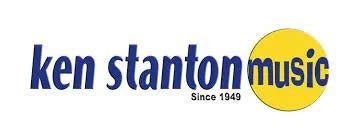 ken stanton music

Since 1949